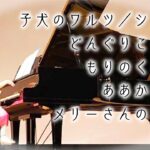 子犬のワルツ／シ
どんぐりこ
もりのく
ああか
メリーさんの